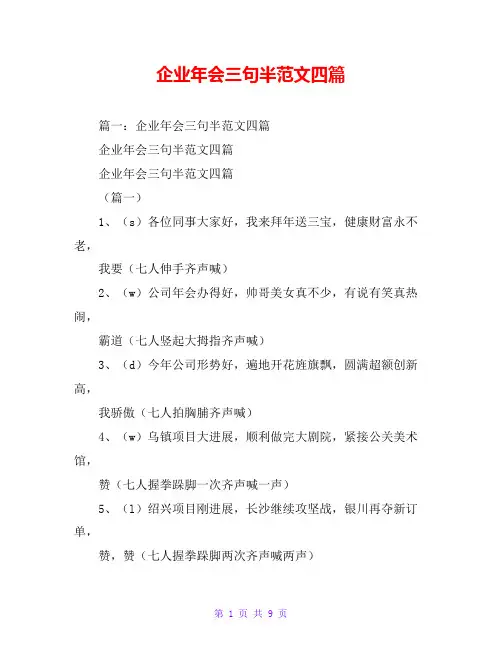 企业年会三句半范文四篇

篇一：企业年会三句半范文四篇

企业年会三句半范文四篇

企业年会三句半范文四篇

（篇一）

1、（s）各位同事大家好，我来拜年送三宝，健康财富永不老，

我要（七人伸手齐声喊）

2、（w）公司年会办得好，帅哥美女真不少，有说有笑真热闹，

霸道（七人竖起大拇指齐声喊）

3、（d）今年公司形势好，遍地开花旌旗飘，圆满超额创新高，

我骄傲（七人拍胸脯齐声喊）

4、（w）乌镇项目大进展，顺利做完大剧院，紧接公关美术馆，

赞（七人握拳跺脚一次齐声喊一声）

5、（l）绍兴项目刚进展，长沙继续攻坚战，银川再夺新订单，

赞，赞（七人握拳跺脚两次齐声喊两声）

第 1 页 共 9 页